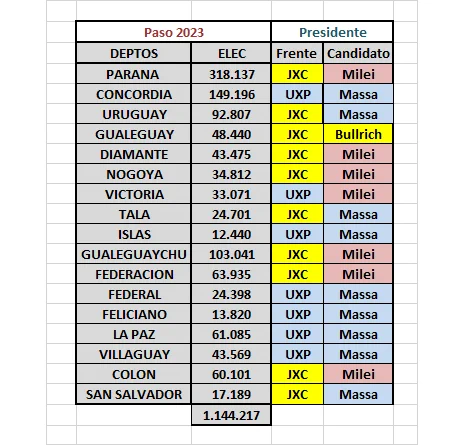 | Paso 2023 | | Presidente | |
|---|---|---|---|
| DEPTOS | ELEC | Frente | Candidato |
| PARANA | 318.137 | JXC | Milei |
| CONCORDIA | 149.196 | UXP | Massa |
| URUGUAY | 92.807 | JXC | Massa |
| GUALEGUAY | 48.440 | JXC | Bullrich |
| DIAMANTE | 43.475 | JXC | Milei |
| NOGOYA | 34.812 | JXC | Milei |
| VICTORIA | 33.071 | UXP | Milei |
| TALA | 24.701 | JXC | Massa |
| ISLAS | 12.440 | UXP | Massa |
| GUALEGUAYCHU | 103.041 | JXC | Milei |
| FEDERACION | 63.935 | JXC | Milei |
| FEDERAL | 24.398 | UXP | Massa |
| FELICIANO | 13.820 | UXP | Massa |
| LA PAZ | 61.085 | UXP | Massa |
| VILLAGUAY | 43.569 | UXP | Massa |
| COLON | 60.101 | JXC | Milei |
| SAN SALVADOR | 17.189 | JXC | Massa |
| | 1.144.217 | | |